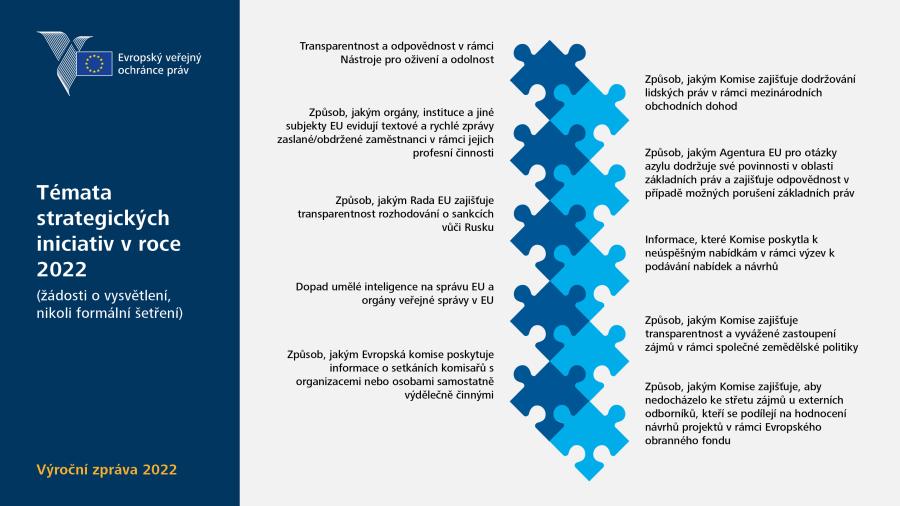 Evropský veřejný ochránce práv

Témata strategických iniciativ v roce 2022

(žádosti o vysvětlení, nikoli formální šetření)

Výroční zpráva 2022

Transparentnost a odpovědnost v rámci Nástroje pro oživení a odolnost

Způsob, jakým orgány, instituce a jiné subjekty EU evidují textové a rychlé zprávy zaslané/obdržené zaměstnanci v rámci jejich profesní činnosti

Způsob, jakým Rada EU zajišťuje transparentnost rozhodování o sankcích vůči Rusku

Dopad umělé inteligence na správu EU a orgány veřejné správy v EU

Způsob, jakým Evropská komise poskytuje informace o setkáních komisařů s organizacemi nebo osobami samostatně výdělečně činnými

Způsob, jakým Komise zajišťuje dodržování lidských práv v rámci mezinárodních obchodních dohod

Způsob, jakým Agentura EU pro otázky azylu dodržuje své povinnosti v oblasti základních práv a zajišťuje odpovědnost v případě možných porušení základních práv

Informace, které Komise poskytla k neúspěšným nabídkám v rámci výzev k podávání nabídek a návrhů

Způsob, jakým Komise zajišťuje transparentnost a vyvážené zastoupení zájmů v rámci společné zemědělské politiky

Způsob, jakým Komise zajišťuje, aby nedocházelo ke střetu zájmů u externích odborníků, kteří se podílejí na hodnocení návrhů projektů v rámci Evropského obranného fondu